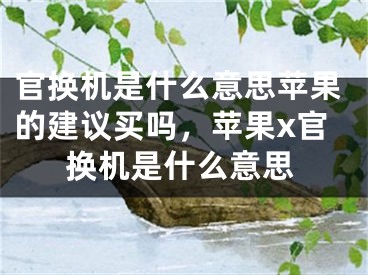 官换机是什么意思苹果的建议买吗，苹果x官换机是什么意思